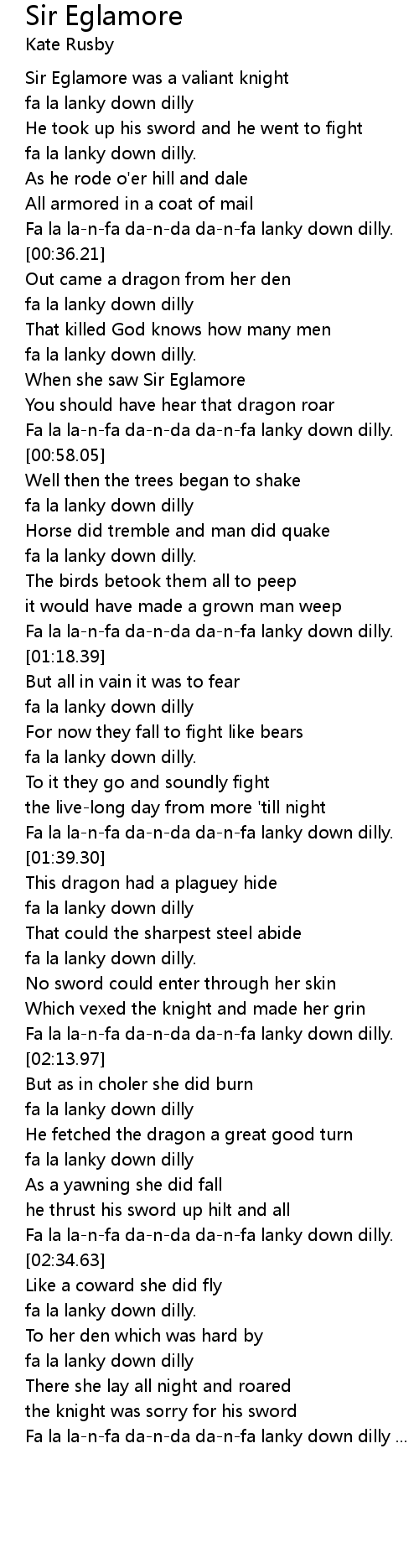 Sir Eglamore
Kate Rusby

Sir Eglamore was a valiant knight
fa la lanky down dilly
He took up his sword and he went to fight
fa la lanky down dilly.
As he rode o'er hill and dale
All armored in a coat of mail
Fa la la-n-fa da-n-da da-n-fa lanky down dilly.
[00:36.21]
Out came a dragon from her den
fa la lanky down dilly
That killed God knows how many men
fa la lanky down dilly.
When she saw Sir Eglamore
You should have hear that dragon roar
Fa la la-n-fa da-n-da da-n-fa lanky down dilly.
[00:58.05]
Well then the trees began to shake
fa la lanky down dilly
Horse did tremble and man did quake
fa la lanky down dilly.
The birds betook them all to peep
it would have made a grown man weep
Fa la la-n-fa da-n-da da-n-fa lanky down dilly.
[01:18.39]
But all in vain it was to fear
fa la lanky down dilly
For now they fall to fight like bears
fa la lanky down dilly.
To it they go and soundly fight
the live-long day from more 'till night
Fa la la-n-fa da-n-da da-n-fa lanky down dilly.
[01:39.30]
This dragon had a plaguey hide
fa la lanky down dilly
That could the sharpest steel abide
fa la lanky down dilly.
No sword could enter through her skin
Which vexed the knight and made her grin
Fa la la-n-fa da-n-da da-n-fa lanky down dilly.
[02:13.97]
But as in choler she did burn
fa la lanky down dilly
He fetched the dragon a great good turn
fa la lanky down dilly
As a yawning she did fall
he thrust his sword up hilt and all
Fa la la-n-fa da-n-da da-n-fa lanky down dilly.
[02:34.63]
Like a coward she did fly
fa la lanky down dilly.
To her den which was hard by
fa la lanky down dilly
There she lay all night and roared
the knight was sorry for his sword
Fa la la-n-fa da-n-da da-n-fa lanky down dilly ...